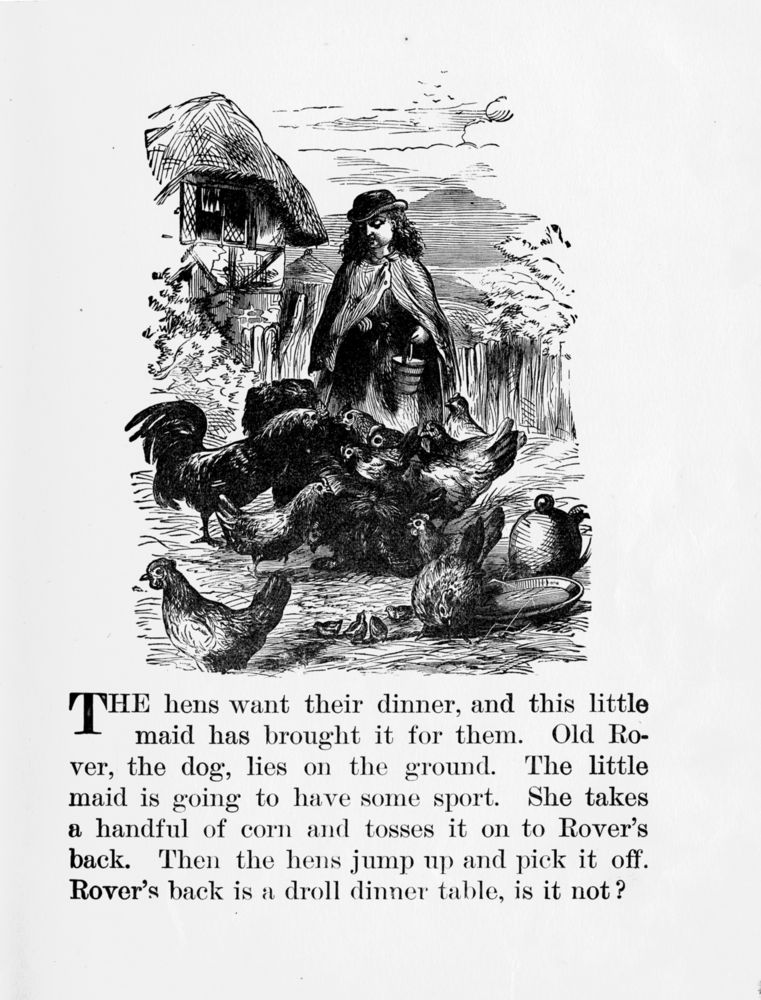 THE hens want their dinner, and this little maid has brought it for them. Old Rover, the dog, lies on the ground. The little maid is going to have some sport. She takes a handful of corn and tosses it on to Rover's back. Then the hens jump up and pick it off. Rover's back is a droll dinner table, is it not?